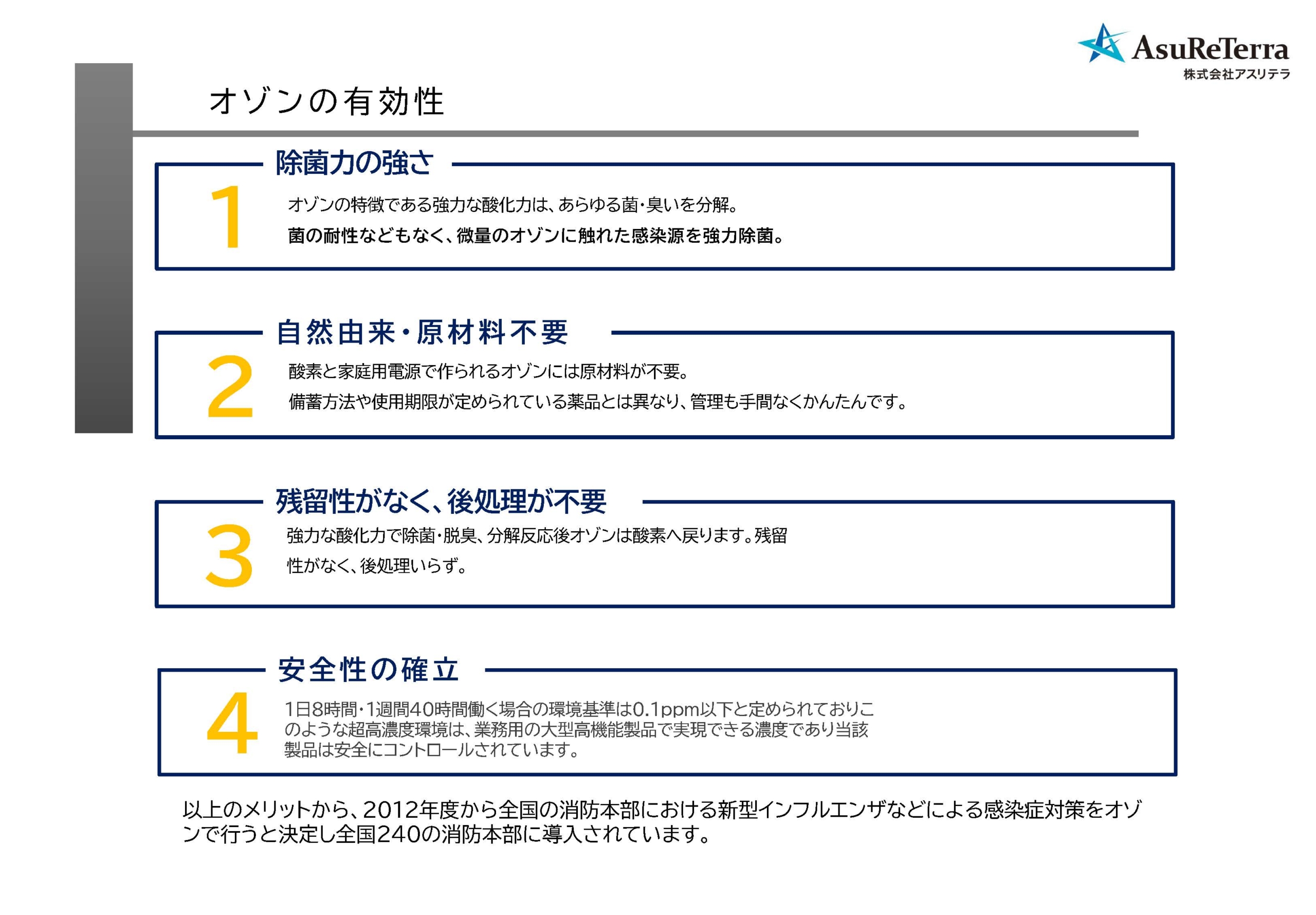 AsuReTerra
株式会社アスリテラ

オゾンの有効性

除菌力の強さ

1

オゾンの特徴である強力な酸化力は、あらゆる菌・臭いを分解。
菌の耐性などもなく、微量のオゾンに触れた感染源を強力除菌。

自然由来・原材料不要

2

酸素と家庭用電源で作られるオゾンには原材料が不要。
備蓄方法や使用期限が定められている薬品とは異なり、管理も手間なくかんたんです。

残留性がなく、後処理が不要

3

強力な酸化力で除菌・脱臭、分解反応後オゾンは酸素へ戻ります。残留性がなく、後処理いらず。

安全性の確立

4

1日8時間・1週間40時間働く場合の環境基準は0.1ppm以下と定められておりこのような超高濃度環境は、業務用の大型高機能製品で実現できる濃度であり当該製品は安全にコントロールされています。

以上のメリットから、2012年度から全国の消防本部における新型インフルエンザなどによる感染症対策をオゾンで行うと決定し全国240の消防本部に導入されています。